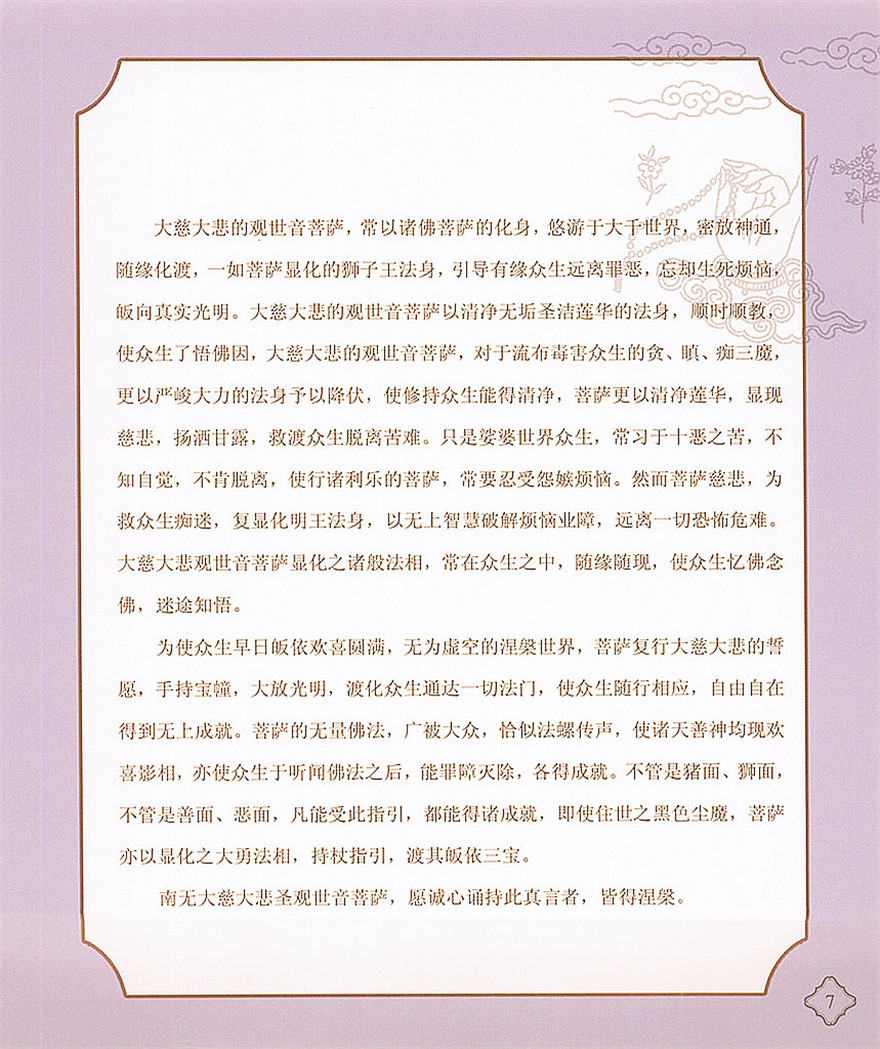 大慈大悲的观世音菩萨，常以诸佛菩萨的化身，悠游于大千世界，密放神通，随缘化渡，一如菩萨显化的狮子王法身，引导有缘众生远离罪恶，忘却生死烦恼，皈向真实光明。大慈大悲的观世音菩萨以清净无垢圣洁莲华的法身，顺时顺教，使众生了悟佛因，大慈大悲的观世音菩萨，对于流布毒害众生的贪、瞋、痴三魔，更以严峻大力的法身予以降伏，使修持众生能得清净，菩萨更以清净莲华，显现慈悲，扬洒甘露，救渡众生脱离苦难。只是娑婆世界众生，常习于十恶之苦，不知自觉，不肯脱离，使行诸利乐的菩萨，常要忍受怨嫉烦恼。然而菩萨慈悲，为救众生痴迷，复显化明王法身，以无上智慧破解烦恼业障，远离一切恐怖危难。大慈大悲观世音菩萨显化之诸般法相，常在众生之中，随缘随现，使众生忆佛念佛，迷途知悟。

为使众生早日皈依欢喜圆满，无为虚空的涅槃世界，菩萨复行大慈大悲的誓愿，手持宝幢，大放光明，渡化众生通达一切法门，使众生随行相应，自由自在得到无上成就。菩萨的无量佛法，广被大众，恰似法螺传声，使诸天善神均现欢喜影相，亦使众生于听闻佛法之后，能罪障灭除，各得成就。不管是猪面、狮面，不管是善面、恶面，凡能受此指引，都能得诸成就，即使住世之黑色尘魔，菩萨亦以显化之大勇法相，持杖指引，渡其皈依三宝。

南无大慈大悲圣观世音菩萨，愿诚心诵持此真言者，皆得涅槃。

7